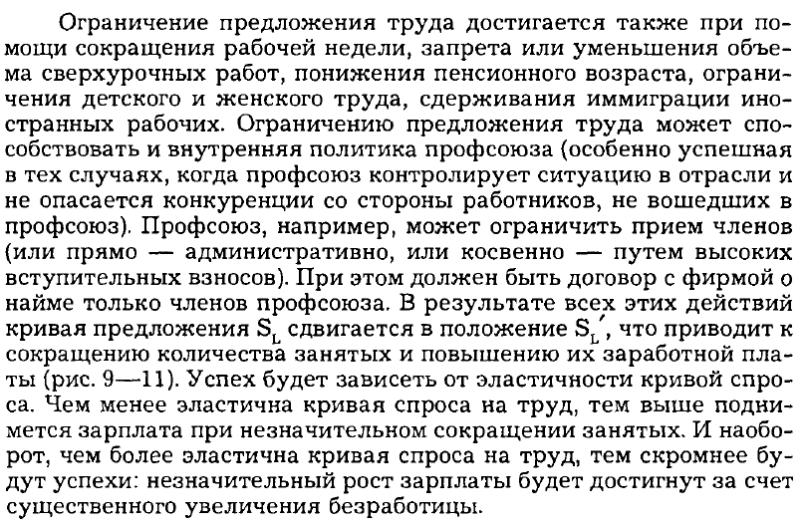 Ограничение предложения труда достигается также при помощи сокращения рабочей недели, запрета или уменьшения объема сверхурочных работ, понижения пенсионного возраста, ограничения детского и женского труда, сдерживания иммиграции иностранных рабочих. Ограничению предложения труда может способствовать и внутренняя политика профсоюза (особенно успешная в тех случаях, когда профсоюз контролирует ситуацию в отрасли и не опасается конкуренции со стороны работников, не вошедших в профсоюз). Профсоюз, например, может ограничить прием членов (или прямо — административно, или косвенно — путем высоких вступительных взносов). При этом должен быть договор с фирмой о найме только членов профсоюза. В результате всех этих действий кривая предложения $S_L$ сдвигается в положение $S_L'$, что приводит к сокращению количества занятых и повышению их заработной платы (рис. 9—11). Успех будет зависеть от эластичности кривой спроса. Чем менее эластична кривая спроса на труд, тем выше поднимется зарплата при незначительном сокращении занятых. И наоборот, чем более эластична кривая спроса на труд, тем скромнее будут успехи: незначительный рост зарплаты будет достигнут за счет существенного увеличения безработицы.